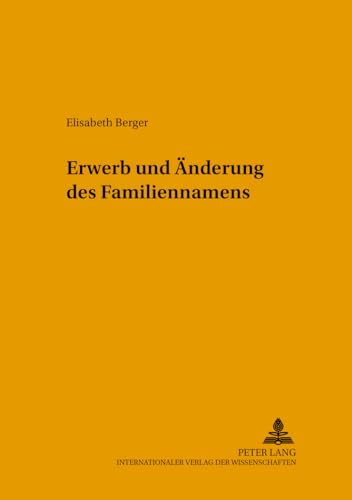 Elisabeth Berger

Erwerb und Änderung des Familiennamens

PETER LANG
INTERNATIONALER VERLAG DER WISSENSCHAFTEN